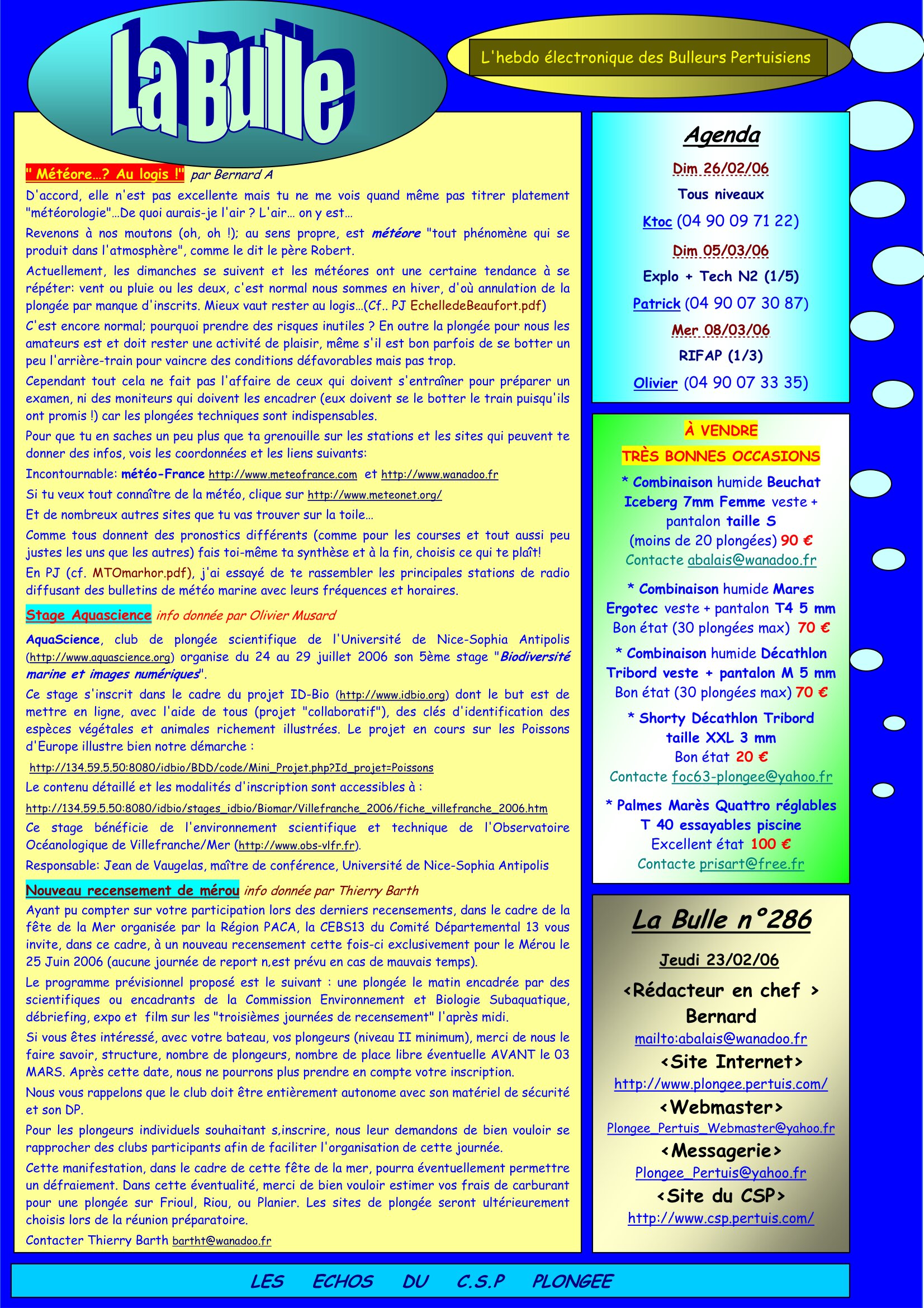 La Bulle

L'hebdo électronique des Bulleurs Pertuisiens

" Météore…? Au logis !" par Bernard A

D'accord, elle n'est pas excellente mais tu ne me vois quand même pas titrer platement "météorologie"…De quoi aurais-je l'air ? L'air… on y est…

Revenons à nos moutons (oh, oh !); au sens propre, est météore "tout phénomène qui se produit dans l'atmosphère", comme le dit le père Robert.

Actuellement, les dimanches se suivent et les météores ont une certaine tendance à se répéter: vent ou pluie ou les deux, c'est normal nous sommes en hiver, d'où annulation de la plongée par manque d'inscrits. Mieux vaut rester au logis…(Cf.. PJ EchelledeBeaufort.pdf)

C'est encore normal; pourquoi prendre des risques inutiles ? En outre la plongée pour nous les amateurs est et doit rester une activité de plaisir, même s'il est bon parfois de se botter un peu l'arrière-train pour vaincre des conditions défavorables mais pas trop.

Cependant tout cela ne fait pas l'affaire de ceux qui doivent s'entraîner pour préparer un examen, ni des moniteurs qui doivent les encadrer (eux doivent se le botter le train puisqu'ils ont promis !) car les plongées techniques sont indispensables.

Pour que tu en saches un peu plus que ta grenouille sur les stations et les sites qui peuvent te donner des infos, vois les coordonnées et les liens suivants:

Incontournable: météo-France http://www.meteofrance.com et http://www.wanadoo.fr

Si tu veux tout connaître de la météo, clique sur http://www.meteonet.org/

Et de nombreux autres sites que tu vas trouver sur la toile…

Comme tous donnent des pronostics différents (comme pour les courses et tout aussi peu justes les uns que les autres) fais toi-même ta synthèse et à la fin, choisis ce qui te plaît!

En PJ (cf. MTOmarhor.pdf), j'ai essayé de te rassembler les principales stations de radio diffusant des bulletins de météo marine avec leurs fréquences et horaires.

Stage Aquascience info donnée par Olivier Musard

AquaScience, club de plongée scientifique de l'Université de Nice-Sophia Antipolis (http://www.aquascience.org) organise du 24 au 29 juillet 2006 son 5ème stage "Biodiversité marine et images numériques".

Ce stage s'inscrit dans le cadre du projet ID-Bio (http://www.idbio.org) dont le but est de mettre en ligne, avec l'aide de tous (projet "collaboratif"), des clés d'identification des espèces végétales et animales richement illustrées. Le projet en cours sur les Poissons d'Europe illustre bien notre démarche :

http://134.59.5.50:8080/idbio/BDD/code/Mini_Projet.php?Id_projet=Poissons

Le contenu détaillé et les modalités d'inscription sont accessibles à :

http://134.59.5.50:8080/idbio/stages_idbio/Biomar/Villefranche_2006/fiche_villefranche_2006.htm

Ce stage bénéficie de l'environnement scientifique et technique de l'Observatoire Océanologique de Villefranche/Mer (http://www.obs-vlfr.fr).

Responsable: Jean de Vaugelas, maître de conférence, Université de Nice-Sophia Antipolis

Nouveau recensement de mérou info donnée par Thierry Barth

Ayant pu compter sur votre participation lors des derniers recensements, dans le cadre de la fête de la Mer organisée par la Région PACA, la CEBS13 du Comité Départemental 13 vous invite, dans ce cadre, à un nouveau recensement cette fois-ci exclusivement pour le Mérou le 25 Juin 2006 (aucune journée de report n,est prévu en cas de mauvais temps).

Le programme prévisionnel proposé est le suivant : une plongée le matin encadrée par des scientifiques ou encadrants de la Commission Environnement et Biologie Subaquatique, débriefing, expo et film sur les "troisièmes journées de recensement" l'après midi.

Si vous êtes intéressé, avec votre bateau, vos plongeurs (niveau II minimum), merci de nous le faire savoir, structure, nombre de plongeurs, nombre de place libre éventuelle AVANT le 03 MARS. Après cette date, nous ne pourrons plus prendre en compte votre inscription.

Nous vous rappelons que le club doit être entièrement autonome avec son matériel de sécurité et son DP.

Pour les plongeurs individuels souhaitant s,inscrire, nous leur demandons de bien vouloir se rapprocher des clubs participants afin de faciliter l'organisation de cette journée.

Cette manifestation, dans le cadre de cette fête de la mer, pourra éventuellement permettre un défraiement. Dans cette éventualité, merci de bien vouloir estimer vos frais de carburant pour une plongée sur Frioul, Riou, ou Planier. Les sites de plongée seront ultérieurement choisis lors de la réunion préparatoire.

Contacter Thierry Barth bartht@wanadoo.fr

Agenda

Dim 26/02/06

Tous niveaux

Ktoc (04 90 09 71 22)

Dim 05/03/06

Explo + Tech N2 (1/5)

Patrick (04 90 07 30 87)

Mer 08/03/06

RIFAP (1/3)

Olivier (04 90 07 33 35)

À VENDRE

TRÈS BONNES OCCASIONS

* Combinaison humide Beuchat Iceberg 7mm Femme veste + pantalon taille S (moins de 20 plongées) 90 €
Contacte abalais@wanadoo.fr

* Combinaison humide Mares Ergotec veste + pantalon T4 5 mm
Bon état (30 plongées max) 70 €

* Combinaison humide Décathlon Tribord veste + pantalon M 5 mm
Bon état (30 plongées max) 70 €

* Shorty Décathlon Tribord taille XXL 3 mm
Bon état 20 €
Contacte foc63-plongee@yahoo.fr

* Palmes Marès Quattro réglables T 40 essayables piscine
Excellent état 100 €
Contacte prisart@free.fr

La Bulle n°286

Jeudi 23/02/06

<Rédacteur en chef >
Bernard
mailto:abalais@wanadoo.fr

<Site Internet>
http://www.plongee.pertuis.com/

<Webmaster>
Plongee_Pertuis_Webmaster@yahoo.fr

<Messagerie>
Plongee_Pertuis@yahoo.fr

<Site du CSP>
http://www.csp.pertuis.com/

LES ECHOS DU C.S.P PLONGEE